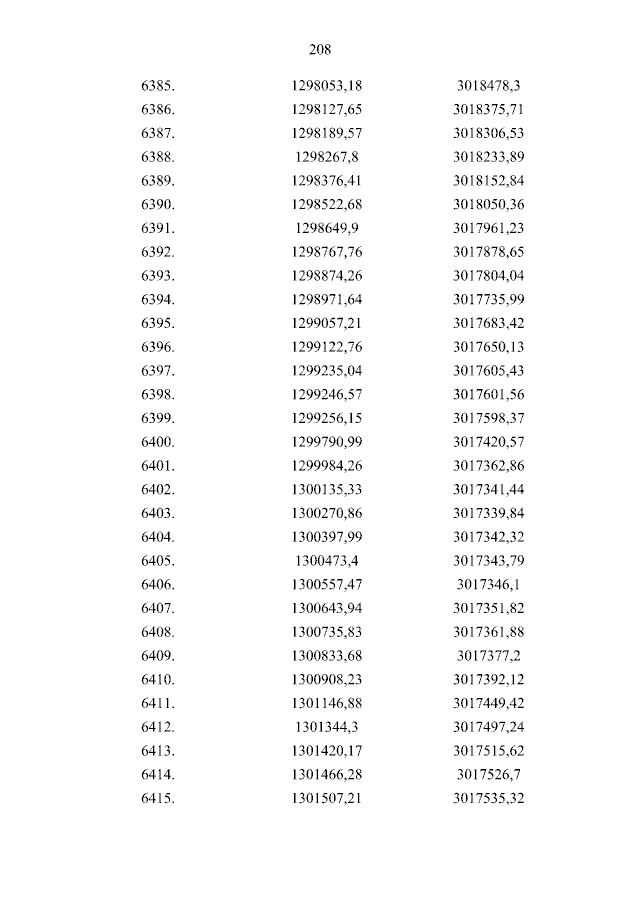 208

| | | |
|---|---|---|
| 6385. | 1298053,18 | 3018478,3 |
| 6386. | 1298127,65 | 3018375,71 |
| 6387. | 1298189,57 | 3018306,53 |
| 6388. | 1298267,8 | 3018233,89 |
| 6389. | 1298376,41 | 3018152,84 |
| 6390. | 1298522,68 | 3018050,36 |
| 6391. | 1298649,9 | 3017961,23 |
| 6392. | 1298767,76 | 3017878,65 |
| 6393. | 1298874,26 | 3017804,04 |
| 6394. | 1298971,64 | 3017735,99 |
| 6395. | 1299057,21 | 3017683,42 |
| 6396. | 1299122,76 | 3017650,13 |
| 6397. | 1299235,04 | 3017605,43 |
| 6398. | 1299246,57 | 3017601,56 |
| 6399. | 1299256,15 | 3017598,37 |
| 6400. | 1299790,99 | 3017420,57 |
| 6401. | 1299984,26 | 3017362,86 |
| 6402. | 1300135,33 | 3017341,44 |
| 6403. | 1300270,86 | 3017339,84 |
| 6404. | 1300397,99 | 3017342,32 |
| 6405. | 1300473,4 | 3017343,79 |
| 6406. | 1300557,47 | 3017346,1 |
| 6407. | 1300643,94 | 3017351,82 |
| 6408. | 1300735,83 | 3017361,88 |
| 6409. | 1300833,68 | 3017377,2 |
| 6410. | 1300908,23 | 3017392,12 |
| 6411. | 1301146,88 | 3017449,42 |
| 6412. | 1301344,3 | 3017497,24 |
| 6413. | 1301420,17 | 3017515,62 |
| 6414. | 1301466,28 | 3017526,7 |
| 6415. | 1301507,21 | 3017535,32 |